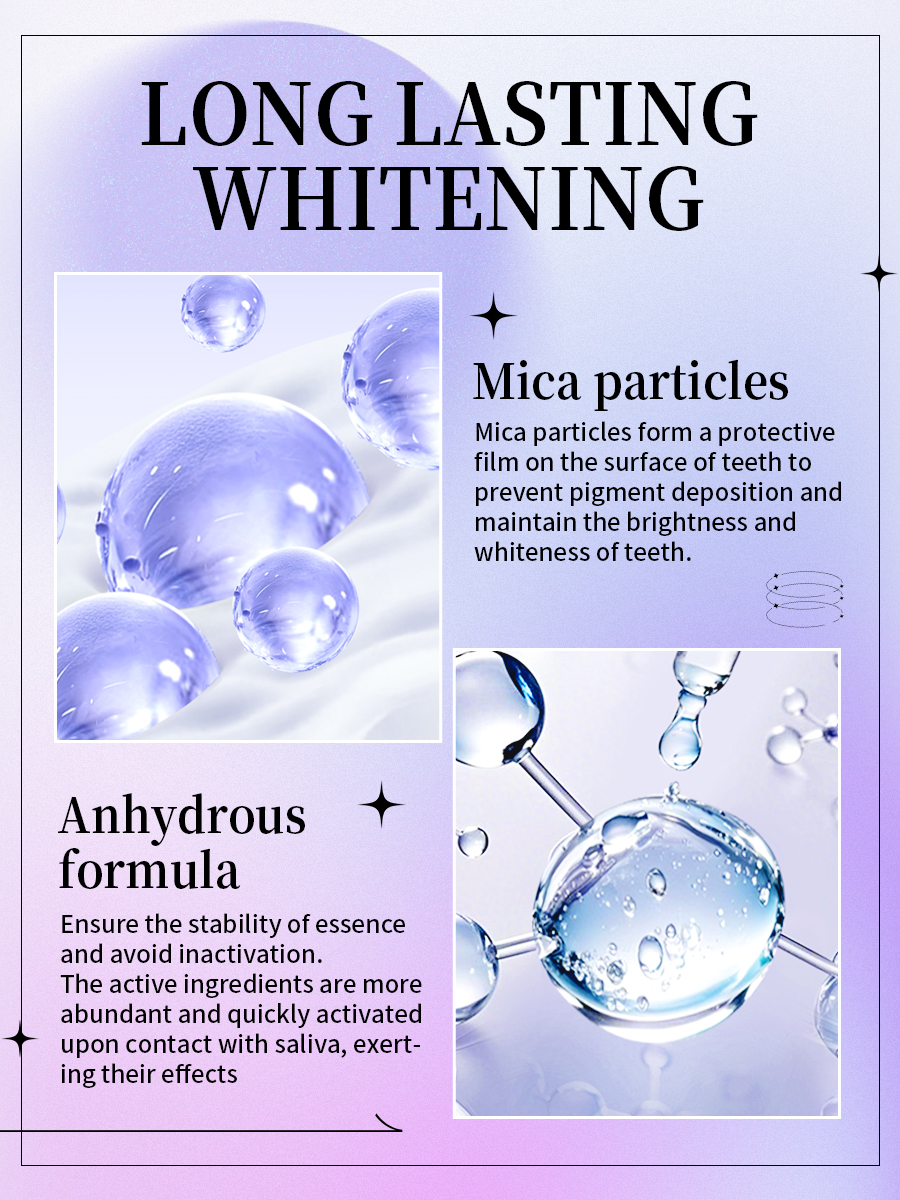 LONG LASTING WHITENING

Mica particles

Mica particles form a protective film on the surface of teeth to prevent pigment deposition and maintain the brightness and whiteness of teeth.

Anhydrous formula

Ensure the stability of essence and avoid inactivation.
The active ingredients are more abundant and quickly activated upon contact with saliva, exerting their effects